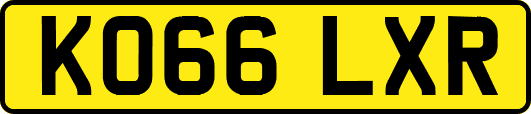 KO66 LXR